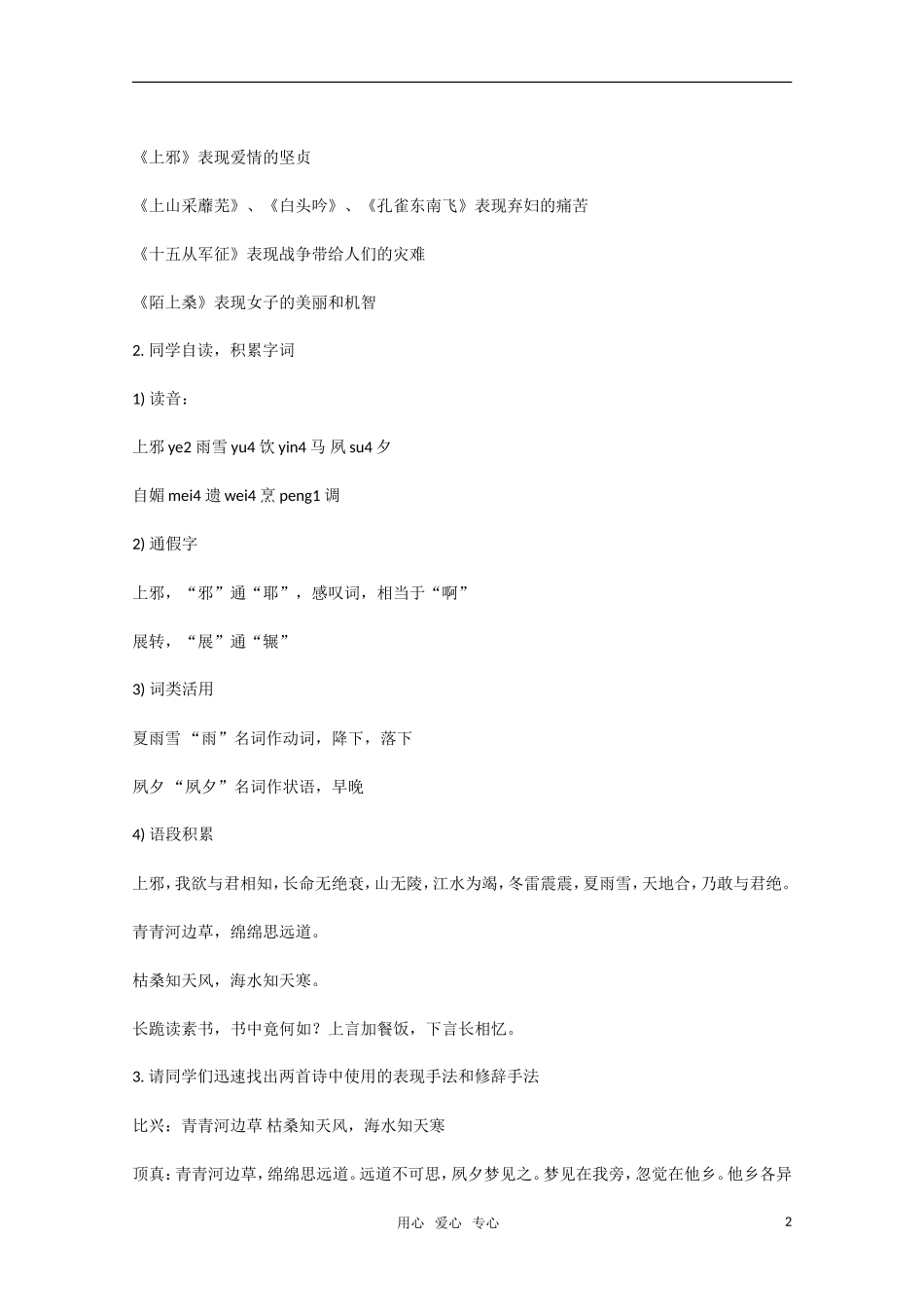 《上邪》表现爱情的坚贞

《上山采蘼芜》、《白头吟》、《孔雀东南飞》表现弃妇的痛苦

《十五从军征》表现战争带给人们的灾难

《陌上桑》表现女子的美丽和机智

2. 同学自读，积累字词

1) 读音：

上邪 ye2 雨雪 yu4 饮 yin4 马 夙 su4 夕

自媚 mei4 遗 wei4 烹 peng1 调

2) 通假字

上邪，“邪”通“耶”，感叹词，相当于“啊”

展转，“展”通“辗”

3) 词类活用

夏雨雪 “雨”名词作动词，降下，落下

夙夕 “夙夕”名词作状语，早晚

4) 语段积累

上邪，我欲与君相知，长命无绝衰，山无陵，江水为竭，冬雷震震，夏雨雪，天地合，乃敢与君绝。

青青河边草，绵绵思远道。

枯桑知天风，海水知天寒。

长跪读素书，书中竟何如？上言加餐饭，下言长相忆。

3. 请同学们迅速找出两首诗中使用的表现手法和修辞手法

比兴：青青河边草 枯桑知天风，海水知天寒

顶真：青青河边草，绵绵思远道。远道不可思，夙夕梦见之。梦见在我旁，忽觉在他乡。他乡各异

用心 爱心 专心

2